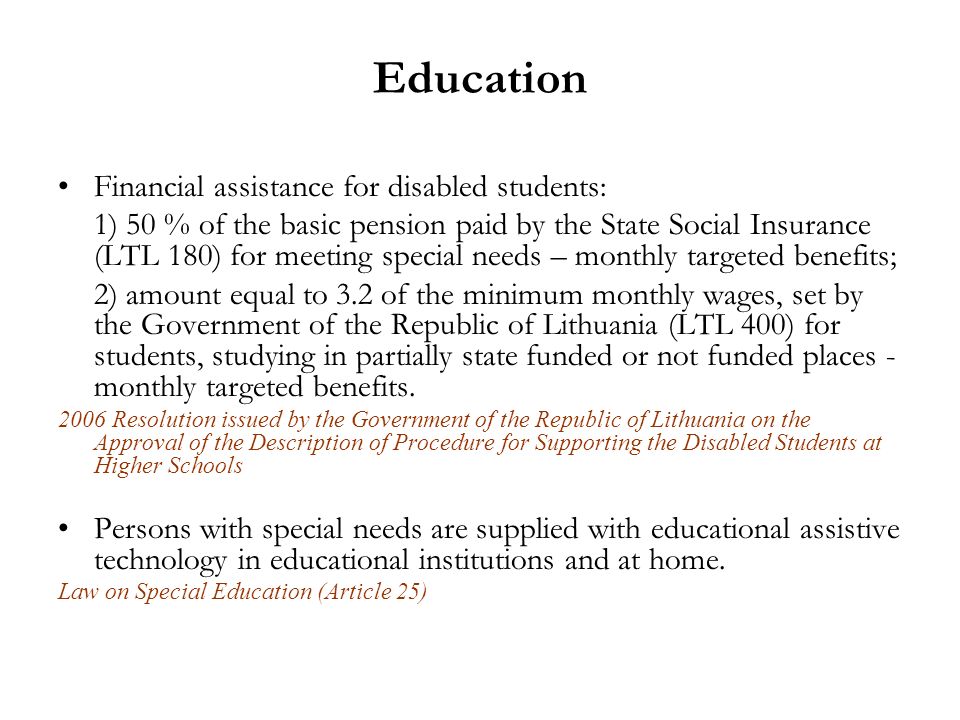 Education

• Financial assistance for disabled students:

1) 50 % of the basic pension paid by the State Social Insurance (LTL 180) for meeting special needs – monthly targeted benefits;

2) amount equal to 3.2 of the minimum monthly wages, set by the Government of the Republic of Lithuania (LTL 400) for students, studying in partially state funded or not funded places - monthly targeted benefits.

2006 Resolution issued by the Government of the Republic of Lithuania on the Approval of the Description of Procedure for Supporting the Disabled Students at Higher Schools

• Persons with special needs are supplied with educational assistive technology in educational institutions and at home.

Law on Special Education (Article 25)